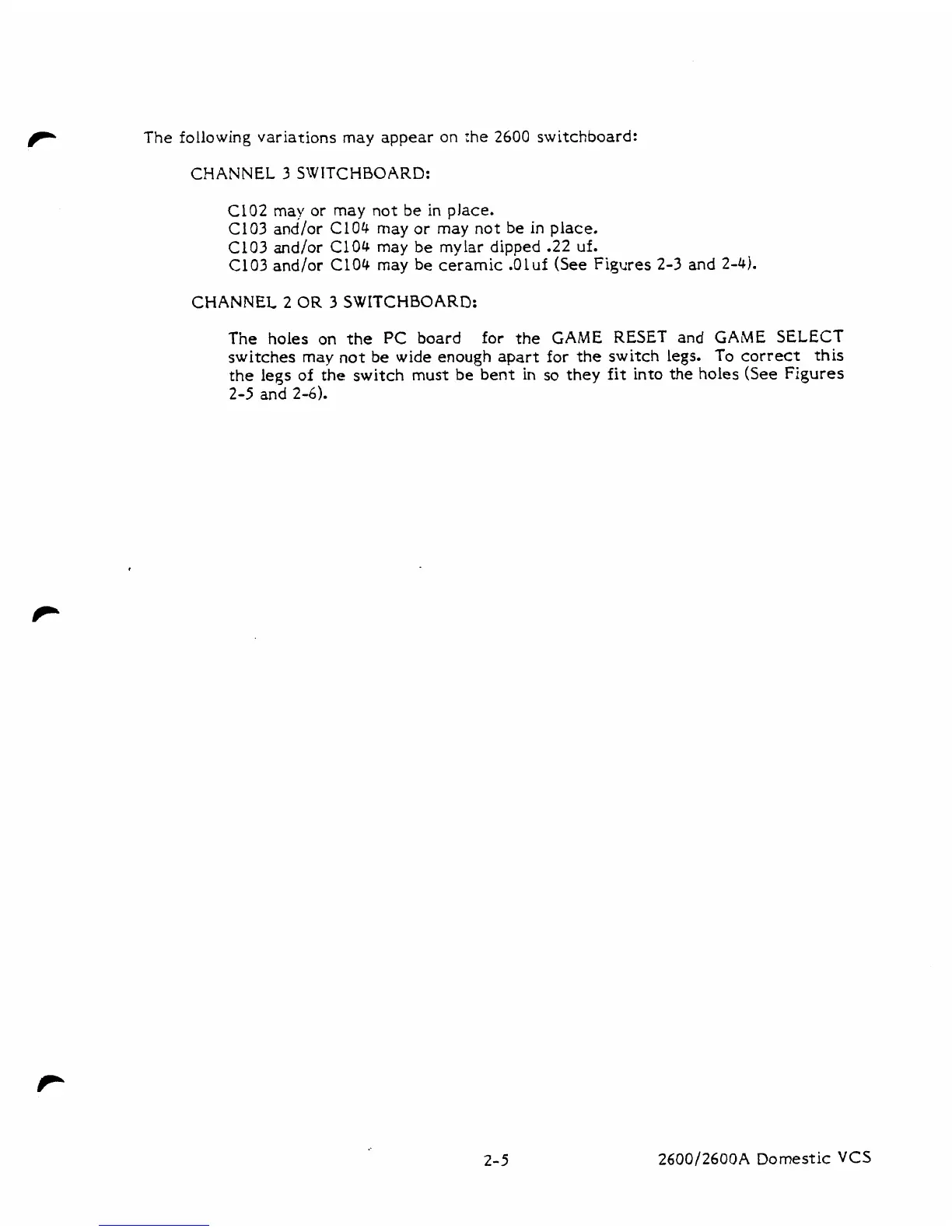 The following variations may appear on the 2600 switchboard:

CHANNEL 3 SWITCHBOARD:

C102 may or may not be in place.
C103 and/or C104 may or may not be in place.
C103 and/or C104 may be mylar dipped .22 uf.
C103 and/or C104 may be ceramic .01uf (See Figures 2-3 and 2-4).

CHANNEL 2 OR 3 SWITCHBOARD:

The holes on the PC board for the GAME RESET and GAME SELECT switches may not be wide enough apart for the switch legs. To correct this the legs of the switch must be bent in so they fit into the holes (See Figures 2-5 and 2-6).

2-5

2600/2600A Domestic VCS